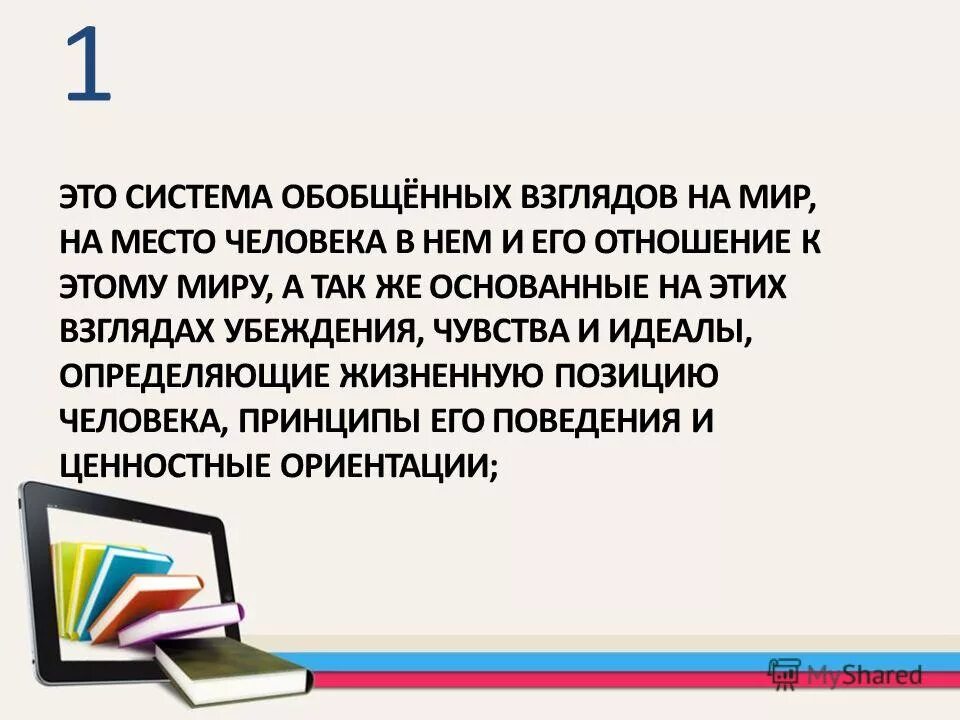 1

ЭТО СИСТЕМА ОБОБЩЁННЫХ ВЗГЛЯДОВ НА МИР, НА МЕСТО ЧЕЛОВЕКА В НЕМ И ЕГО ОТНОШЕНИЕ К ЭТОМУ МИРУ, А ТАК ЖЕ ОСНОВАННЫЕ НА ЭТИХ ВЗГЛЯДАХ УБЕЖДЕНИЯ, ЧУВСТВА И ИДЕАЛЫ, ОПРЕДЕЛЯЮЩИЕ ЖИЗНЕННУЮ ПОЗИЦИЮ ЧЕЛОВЕКА, ПРИНЦИПЫ ЕГО ПОВЕДЕНИЯ И ЦЕННОСТНЫЕ ОРИЕНТАЦИИ;

MyShared